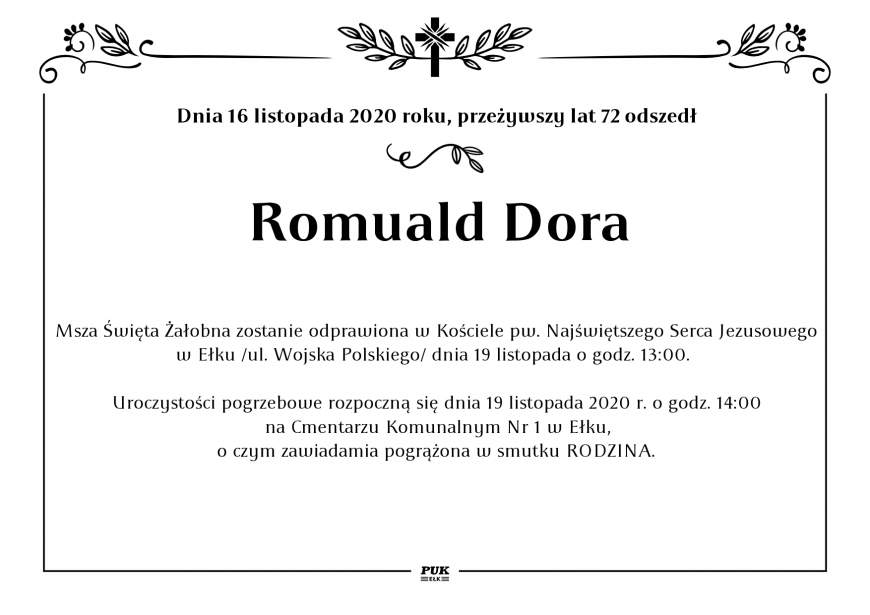 Dnia 16 listopada 2020 roku, przeżywszy lat 72 odszedł

Romuald Dora

Msza Święta Żałobna zostanie odprawiona w Kościele pw. Najświętszego Serca Jezusowego w Ełku /ul. Wojska Polskiego/ dnia 19 listopada o godz. 13:00.

Uroczystości pogrzebowe rozpoczną się dnia 19 listopada 2020 r. o godz. 14:00 na Cmentarzu Komunalnym Nr 1 w Ełku, o czym zawiadamia pogrążona w smutku RODZINA.

PUK
EŁK